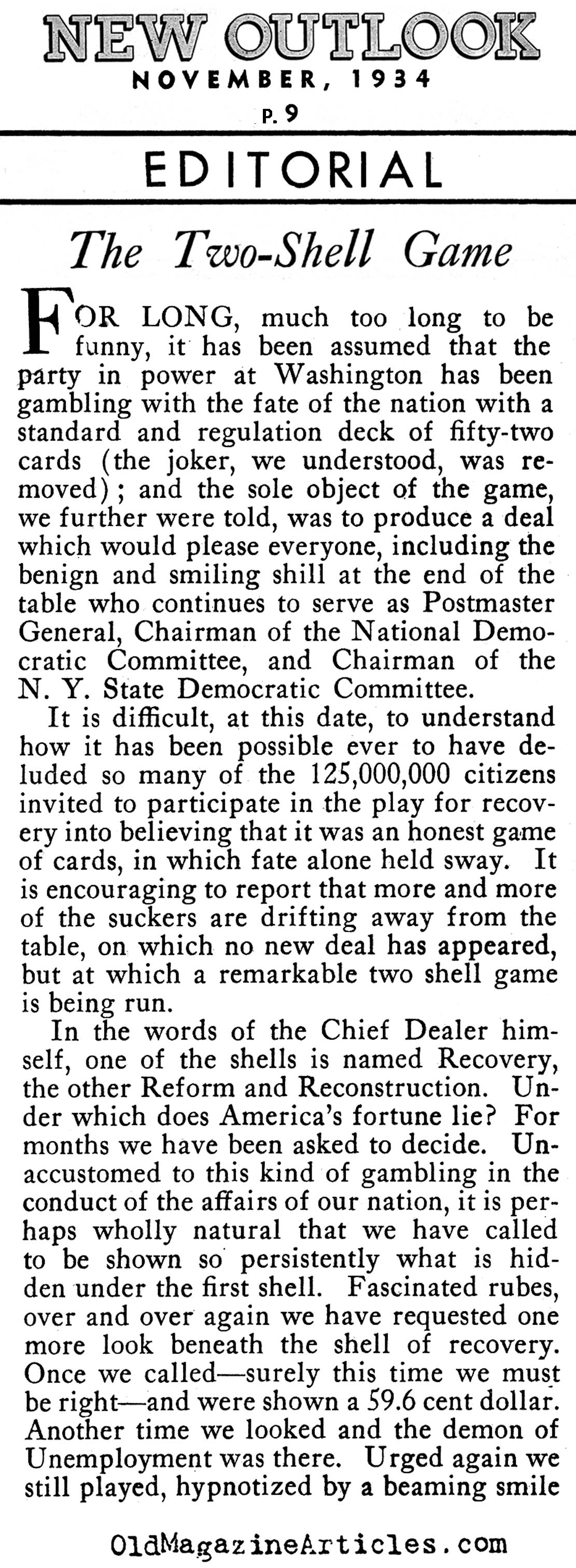 NEW OUTLOOK
NOVEMBER, 1934
P. 9

EDITORIAL

The Two-Shell Game

FOR LONG, much too long to be funny, it has been assumed that the party in power at Washington has been gambling with the fate of the nation with a standard and regulation deck of fifty-two cards (the joker, we understood, was removed); and the sole object of the game, we further were told, was to produce a deal which would please everyone, including the benign and smiling shill at the end of the table who continues to serve as Postmaster General, Chairman of the National Democratic Committee, and Chairman of the N. Y. State Democratic Committee.

It is difficult, at this date, to understand how it has been possible ever to have deluded so many of the 125,000,000 citizens invited to participate in the play for recovery into believing that it was an honest game of cards, in which fate alone held sway. It is encouraging to report that more and more of the suckers are drifting away from the table, on which no new deal has appeared, but at which a remarkable two shell game is being run.

In the words of the Chief Dealer himself, one of the shells is named Recovery, the other Reform and Reconstruction. Under which does America's fortune lie? For months we have been asked to decide. Unaccustomed to this kind of gambling in the conduct of the affairs of our nation, it is perhaps wholly natural that we have called to be shown so persistently what is hidden under the first shell. Fascinated rubes, over and over again we have requested one more look beneath the shell of recovery. Once we called—surely this time we must be right—and were shown a 59.6 cent dollar. Another time we looked and the demon of Unemployment was there. Urged again we still played, hypnotized by a beaming smile

OldMagazineArticles.com